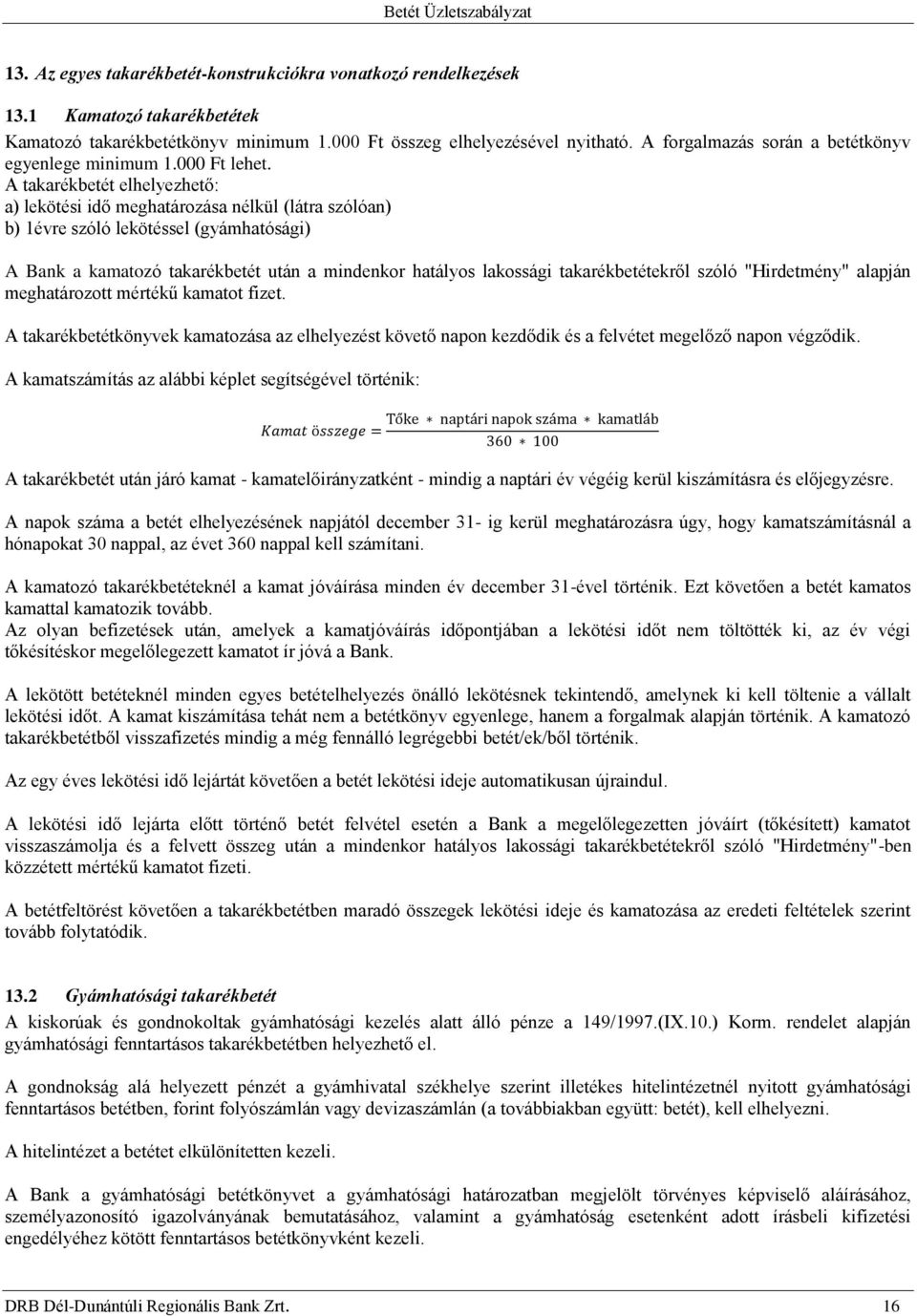 Betét Üzletszabályzat

13. Az egyes takarékbetét-konstrukciókra vonatkozó rendelkezések

13.1 Kamatozó takarékbetétek

Kamatozó takarékbetétkönyv minimum 1.000 Ft összeg elhelyezésével nyitható. A forgalmazás során a betétkönyv egyenlege minimum 1.000 Ft lehet.
A takarékbetét elhelyezhető:
a) lekötési idő meghatározása nélkül (látra szólóan)
b) 1évre szóló lekötéssel (gyámhatósági)

A Bank a kamatozó takarékbetét után a mindenkor hatályos lakossági takarékbetétekről szóló "Hirdetmény" alapján meghatározott mértékű kamatot fizet.

A takarékbetétkönyvek kamatozása az elhelyezést követő napon kezdődik és a felvétet megelőző napon végződik.

A kamatszámítás az alábbi képlet segítségével történik:

$Kamat\ összege = \frac{\text{Tőke} * \text{naptári napok száma} * \text{kamatláb}}{360 * 100}$

A takarékbetét után járó kamat - kamatelőirányzatként - mindig a naptári év végéig kerül kiszámításra és előjegyzésre.

A napok száma a betét elhelyezésének napjától december 31- ig kerül meghatározásra úgy, hogy kamatszámításnál a hónapokat 30 nappal, az évet 360 nappal kell számítani.

A kamatozó takarékbetéteknél a kamat jóváírása minden év december 31-ével történik. Ezt követően a betét kamatos kamattal kamatozik tovább.
Az olyan befizetések után, amelyek a kamatjóváírás időpontjában a lekötési időt nem töltötték ki, az év végi tőkésítéskor megelőlegezett kamatot ír jóvá a Bank.

A lekötött betéteknél minden egyes betételhelyezés önálló lekötésnek tekintendő, amelynek ki kell töltenie a vállalt lekötési időt. A kamat kiszámítása tehát nem a betétkönyv egyenlege, hanem a forgalmak alapján történik. A kamatozó takarékbetétből visszafizetés mindig a még fennálló legrégebbi betét/ek/ből történik.

Az egy éves lekötési idő lejártát követően a betét lekötési ideje automatikusan újraindul.

A lekötési idő lejárta előtt történő betét felvétel esetén a Bank a megelőlegezetten jóváírt (tőkésített) kamatot visszaszámolja és a felvett összeg után a mindenkor hatályos lakossági takarékbetétekről szóló "Hirdetmény"-ben közzétett mértékű kamatot fizeti.

A betétfeltörést követően a takarékbetétben maradó összegek lekötési ideje és kamatozása az eredeti feltételek szerint tovább folytatódik.

13.2 Gyámhatósági takarékbetét
A kiskorúak és gondnokoltak gyámhatósági kezelés alatt álló pénze a 149/1997.(IX.10.) Korm. rendelet alapján gyámhatósági fenntartásos takarékbetétben helyezhető el.

A gondnokság alá helyezett pénzét a gyámhivatal székhelye szerint illetékes hitelintézetnél nyitott gyámhatósági fenntartásos betétben, forint folyószámlán vagy devizaszámlán (a továbbiakban együtt: betét), kell elhelyezni.

A hitelintézet a betétet elkülönítetten kezeli.

A Bank a gyámhatósági betétkönyvet a gyámhatósági határozatban megjelölt törvényes képviselő aláírásához, személyazonosító igazolványának bemutatásához, valamint a gyámhatóság esetenként adott írásbeli kifizetési engedélyéhez kötött fenntartásos betétkönyvként kezeli.

DRB Dél-Dunántúli Regionális Bank Zrt. 16